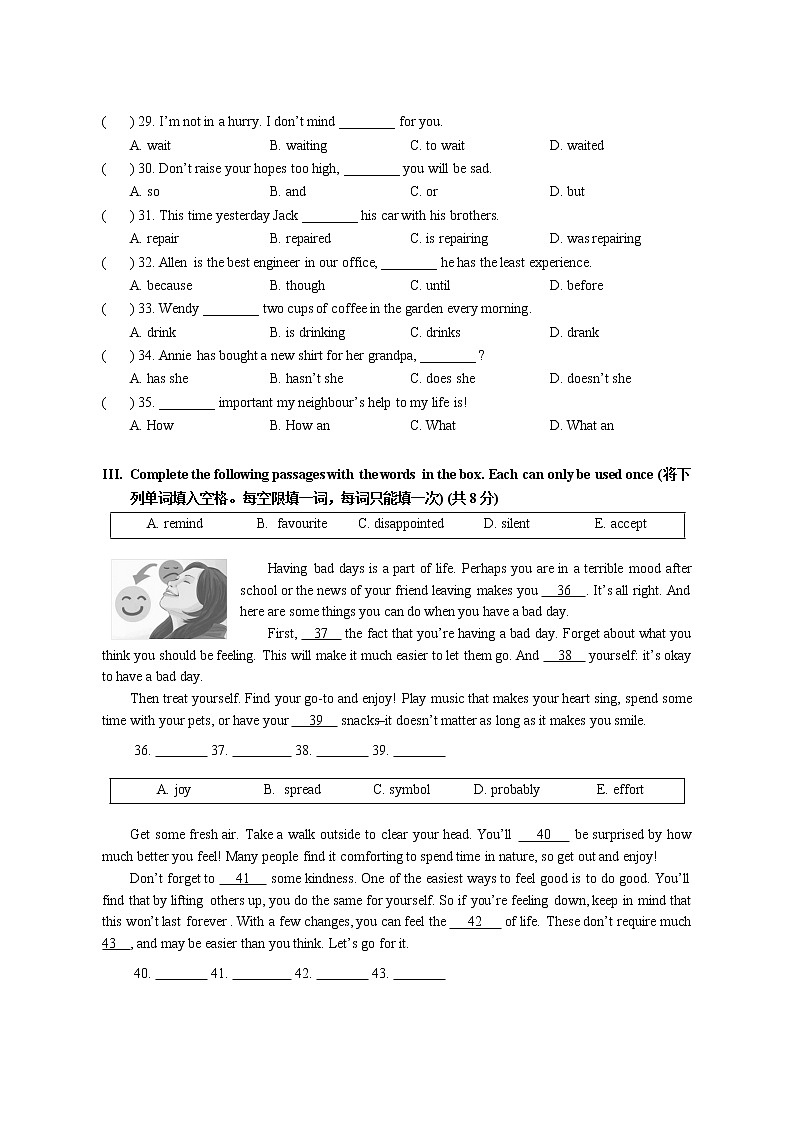 ( ) 29. I'm not in a hurry. I don't mind ________ for you.

A. wait B. waiting C. to wait D. waited

( ) 30. Don't raise your hopes too high, ________ you will be sad.

A. so B. and C. or D. but

( ) 31. This time yesterday Jack ________ his car with his brothers.

A. repair B. repaired C. is repairing D. was repairing

( ) 32. Allen is the best engineer in our office, ________ he has the least experience.

A. because B. though C. until D. before

( ) 33. Wendy ________ two cups of coffee in the garden every morning.

A. drink B. is drinking C. drinks D. drank

( ) 34. Annie has bought a new shirt for her grandpa, ________ ?

A. has she B. hasn't she C. does she D. doesn't she

( ) 35. ________ important my neighbour's help to my life is!

A. How B. How an C. What D. What an

III. Complete the following passages with the words in the box. Each can only be used once (将下列单词填入空格。每空限填一词，每词只能填一次) (共 8 分)

| A. remind | B. favourite | C. disappointed | D. silent | E. accept |
|---|---|---|---|---|

Having bad days is a part of life. Perhaps you are in a terrible mood after school or the news of your friend leaving makes you __36__. It's all right. And here are some things you can do when you have a bad day.

First, __37__ the fact that you're having a bad day. Forget about what you think you should be feeling. This will make it much easier to let them go. And __38__ yourself: it's okay to have a bad day.

Then treat yourself. Find your go-to and enjoy! Play music that makes your heart sing, spend some time with your pets, or have your __39__ snacks–it doesn't matter as long as it makes you smile.

36. ________ 37. ________ 38. ________ 39. ________

| A. joy | B. spread | C. symbol | D. probably | E. effort |
|---|---|---|---|---|

Get some fresh air. Take a walk outside to clear your head. You'll __40__ be surprised by how much better you feel! Many people find it comforting to spend time in nature, so get out and enjoy!

Don't forget to __41__ some kindness. One of the easiest ways to feel good is to do good. You'll find that by lifting others up, you do the same for yourself. So if you're feeling down, keep in mind that this won't last forever . With a few changes, you can feel the __42__ of life. These don't require much __43__, and may be easier than you think. Let's go for it.

40. ________ 41. ________ 42. ________ 43. ________